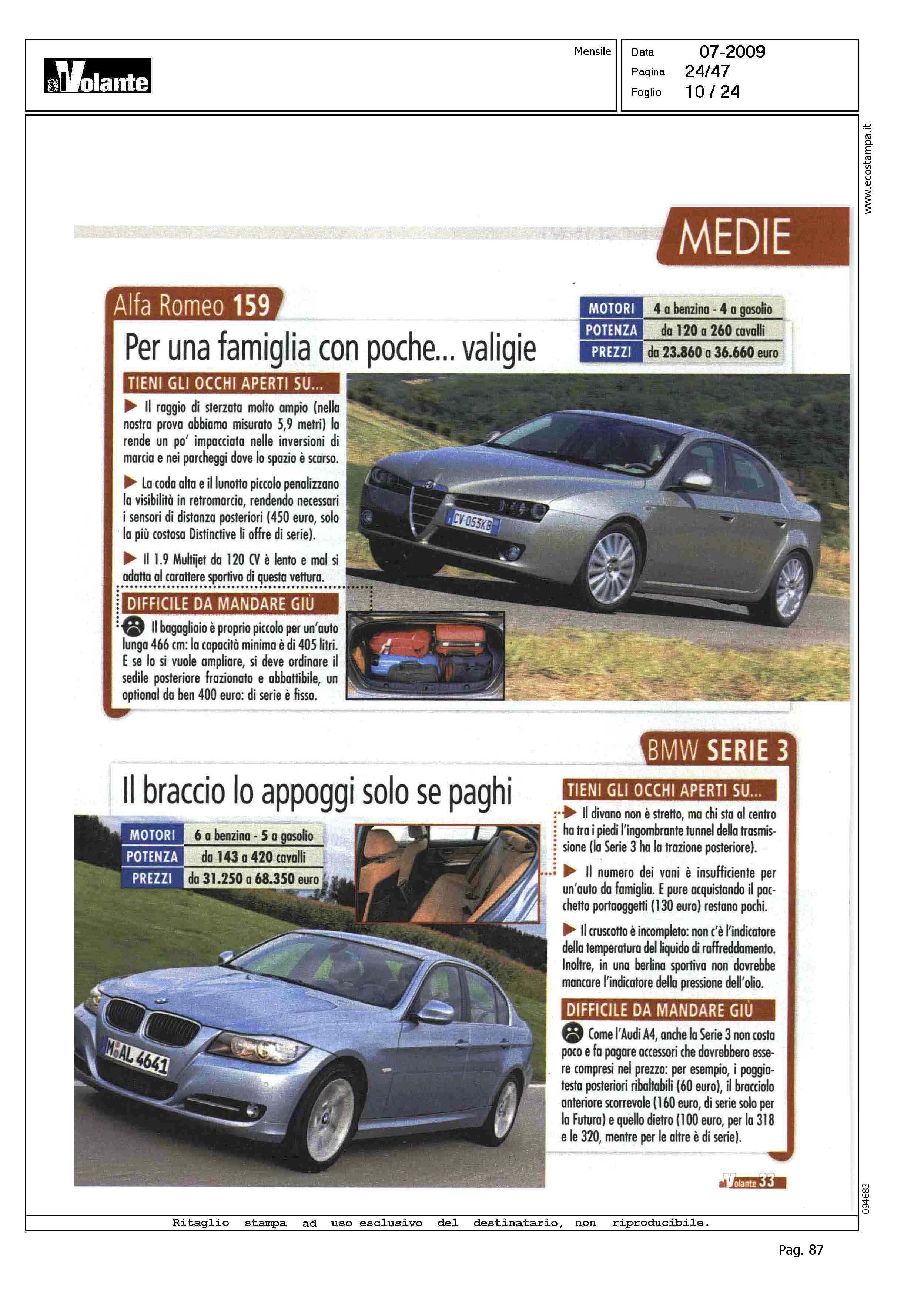 alVolante

Mensile

Data 07-2009
Pagina 24/47
Foglio 10 / 24

www.ecostampa.it

MEDIE

Alfa Romeo 159

Per una famiglia con poche... valigie

| MOTORI | 4 a benzina - 4 a gasolio |
|---|---|
| POTENZA | da 120 a 260 cavalli |
| PREZZI | da 23.860 a 36.660 euro |

TIENI GLI OCCHI APERTI SU...

Il raggio di sterzata molto ampio (nella nostra prova abbiamo misurato 5,9 metri) la rende un po' impacciata nelle inversioni di marcia e nei parcheggi dove lo spazio è scarso.

La coda alta e il lunotto piccolo penalizzano la visibilità in retromarcia, rendendo necessari i sensori di distanza posteriori (450 euro, solo la più costosa Distinctive li offre di serie).

Il 1.9 Multijet da 120 CV è lento e mal si adatta al carattere sportivo di questa vettura.

DIFFICILE DA MANDARE GIÙ

Il bagagliaio è proprio piccolo per un'auto lunga 466 cm: la capacità minima è di 405 litri. E se lo si vuole ampliare, si deve ordinare il sedile posteriore frazionato e abbattibile, un optional da ben 400 euro: di serie è fisso.

CV 053KB

BMW SERIE 3

Il braccio lo appoggi solo se paghi

| MOTORI | 6 a benzina - 5 a gasolio |
|---|---|
| POTENZA | da 143 a 420 cavalli |
| PREZZI | da 31.250 a 68.350 euro |

M AL 4641

TIENI GLI OCCHI APERTI SU...

Il divano non è stretto, ma chi sta al centro ha tra i piedi l'ingombrante tunnel della trasmissione (la Serie 3 ha la trazione posteriore).

Il numero dei vani è insufficiente per un'auto da famiglia. E pure acquistando il pacchetto portaoggetti (130 euro) restano pochi.

Il cruscotto è incompleto: non c'è l'indicatore della temperatura del liquido di raffreddamento. Inoltre, in una berlina sportiva non dovrebbe mancare l'indicatore della pressione dell'olio.

DIFFICILE DA MANDARE GIÙ

Come l'Audi A4, anche la Serie 3 non costa poco e fa pagare accessori che dovrebbero essere compresi nel prezzo: per esempio, i poggiatesta posteriori ribaltabili (60 euro), il bracciolo anteriore scorrevole (160 euro, di serie solo per la Futura) e quello dietro (100 euro, per la 318 e le 320, mentre per le altre è di serie).

alVolante 33

094683

Ritaglio stampa ad uso esclusivo del destinatario, non riproducibile.

Pag. 87